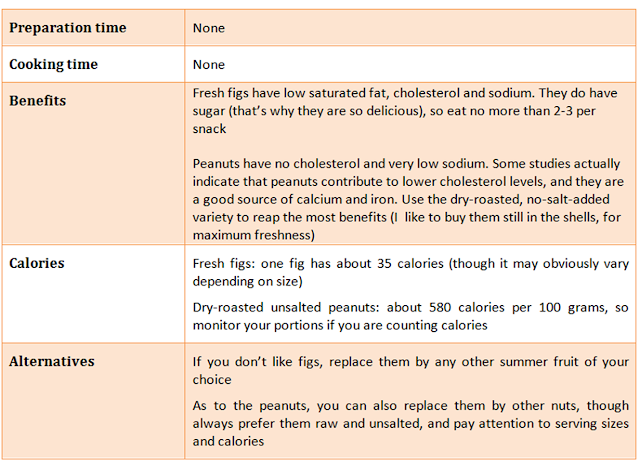 | Preparation time | None |
|---|---|
| Cooking time | None |
| Benefits | Fresh figs have low saturated fat, cholesterol and sodium. They do have sugar (that's why they are so delicious), so eat no more than 2-3 per snack<br><br>Peanuts have no cholesterol and very low sodium. Some studies actually indicate that peanuts contribute to lower cholesterol levels, and they are a good source of calcium and iron. Use the dry-roasted, no-salt-added variety to reap the most benefits (I like to buy them still in the shells, for maximum freshness) |
| Calories | Fresh figs: one fig has about 35 calories (though it may obviously vary depending on size)<br><br>Dry-roasted unsalted peanuts: about 580 calories per 100 grams, so monitor your portions if you are counting calories |
| Alternatives | If you don't like figs, replace them by any other summer fruit of your choice<br><br>As to the peanuts, you can also replace them by other nuts, though always prefer them raw and unsalted, and pay attention to serving sizes and calories |